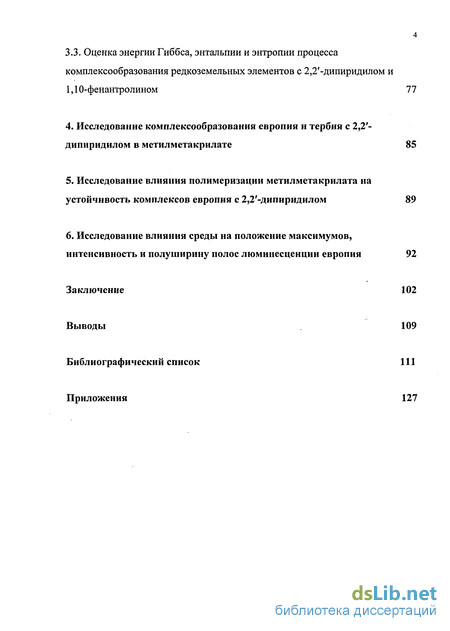 4

3.3. Оценка энергии Гиббса, энтальпии и энтропии процесса комплексообразования редкоземельных элементов с 2,2′-дипиридилом и 1,10-фенантролином 77

4. Исследование комплексообразования европия и тербия с 2,2′-дипиридилом в метилметакрилате 85

5. Исследование влияния полимеризации метилметакрилата на устойчивость комплексов европия с 2,2′-дипиридилом 89

6. Исследование влияния среды на положение максимумов, интенсивность и полуширину полос люминесценции европия 92

Заключение 102

Выводы 109

Библиографический список 111

Приложения 127

dsLib.net
библиотека диссертаций